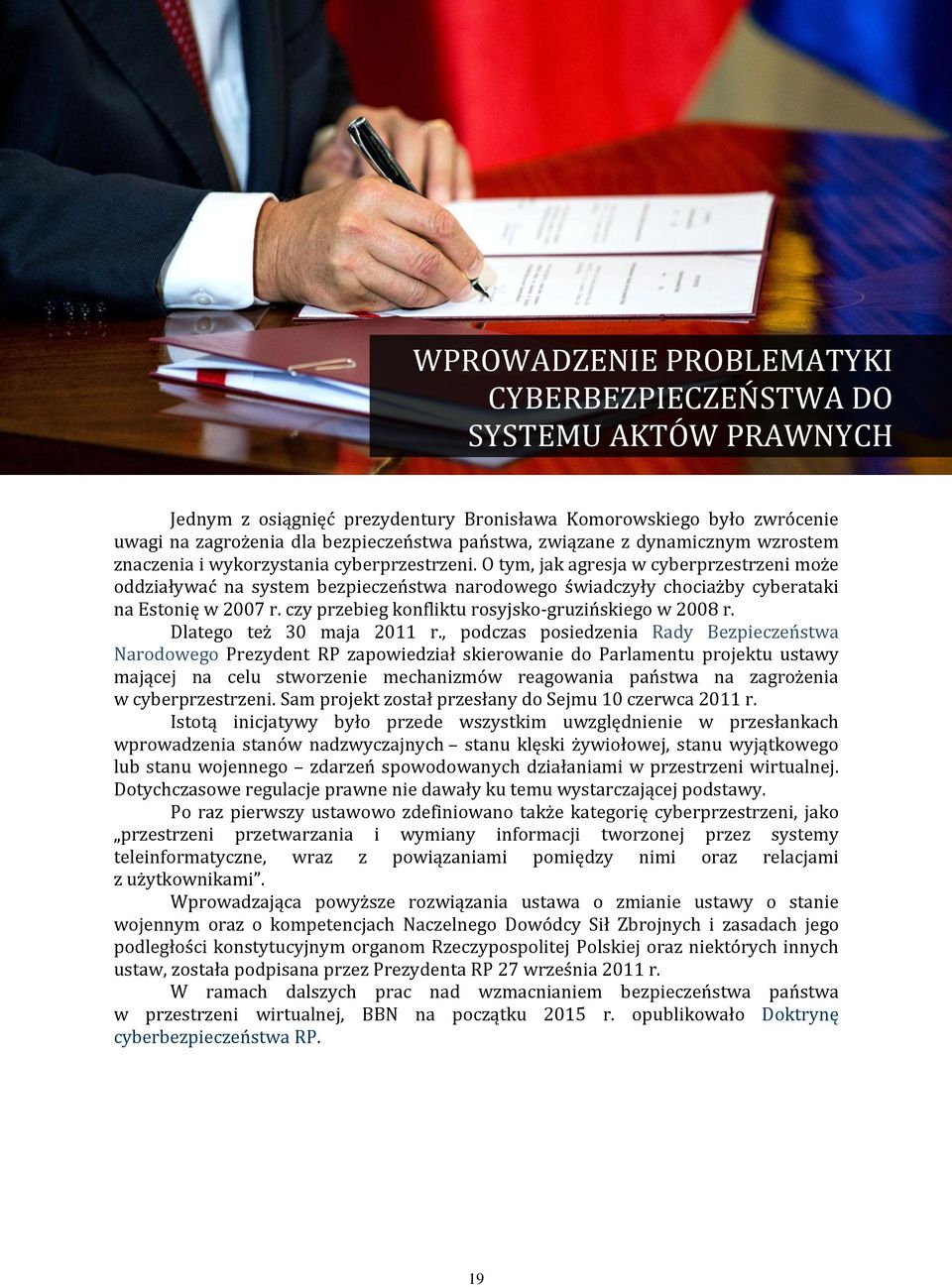 WPROWADZENIE PROBLEMATYKI CYBERBEZPIECZEŃSTWA DO SYSTEMU AKTÓW PRAWNYCH

Jednym z osiągnięć prezydentury Bronisława Komorowskiego było zwrócenie uwagi na zagrożenia dla bezpieczeństwa państwa, związane z dynamicznym wzrostem znaczenia i wykorzystania cyberprzestrzeni. O tym, jak agresja w cyberprzestrzeni może oddziaływać na system bezpieczeństwa narodowego świadczyły chociażby cyberataki na Estonię w 2007 r. czy przebieg konfliktu rosyjsko-gruzińskiego w 2008 r.

Dlatego też 30 maja 2011 r., podczas posiedzenia Rady Bezpieczeństwa Narodowego Prezydent RP zapowiedział skierowanie do Parlamentu projektu ustawy mającej na celu stworzenie mechanizmów reagowania państwa na zagrożenia w cyberprzestrzeni. Sam projekt został przesłany do Sejmu 10 czerwca 2011 r.

Istotą inicjatywy było przede wszystkim uwzględnienie w przesłankach wprowadzenia stanów nadzwyczajnych – stanu klęski żywiołowej, stanu wyjątkowego lub stanu wojennego – zdarzeń spowodowanych działaniami w przestrzeni wirtualnej. Dotychczasowe regulacje prawne nie dawały ku temu wystarczającej podstawy.

Po raz pierwszy ustawowo zdefiniowano także kategorię cyberprzestrzeni, jako „przestrzeni przetwarzania i wymiany informacji tworzonej przez systemy teleinformatyczne, wraz z powiązaniami pomiędzy nimi oraz relacjami z użytkownikami”.

Wprowadzająca powyższe rozwiązania ustawa o zmianie ustawy o stanie wojennym oraz o kompetencjach Naczelnego Dowódcy Sił Zbrojnych i zasadach jego podległości konstytucyjnym organom Rzeczypospolitej Polskiej oraz niektórych innych ustaw, została podpisana przez Prezydenta RP 27 września 2011 r.

W ramach dalszych prac nad wzmacnianiem bezpieczeństwa państwa w przestrzeni wirtualnej, BBN na początku 2015 r. opublikowało Doktrynę cyberbezpieczeństwa RP.

19